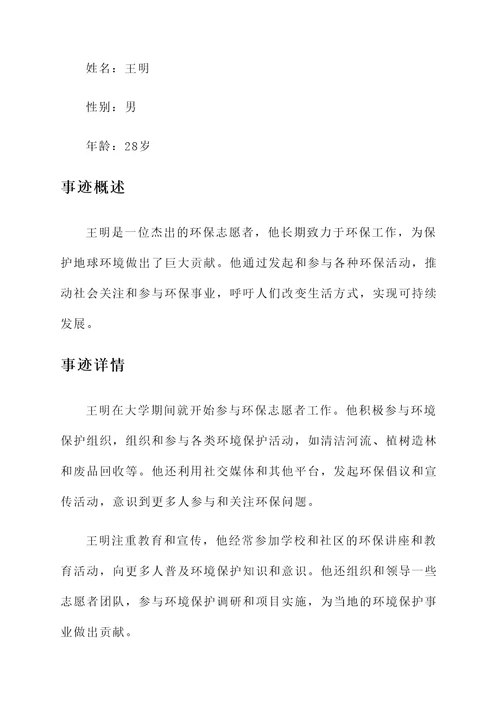 姓名：王明

性别：男

年龄：28岁

事迹概述

王明是一位杰出的环保志愿者，他长期致力于环保工作，为保护地球环境做出了巨大贡献。他通过发起和参与各种环保活动，推动社会关注和参与环保事业，呼吁人们改变生活方式，实现可持续发展。

事迹详情

王明在大学期间就开始参与环保志愿者工作。他积极参与环境保护组织，组织和参与各类环境保护活动，如清洁河流、植树造林和废品回收等。他还利用社交媒体和其他平台，发起环保倡议和宣传活动，意识到更多人参与和关注环保问题。

王明注重教育和宣传，他经常参加学校和社区的环保讲座和教育活动，向更多人普及环境保护知识和意识。他还组织和领导一些志愿者团队，参与环境保护调研和项目实施，为当地的环境保护事业做出贡献。